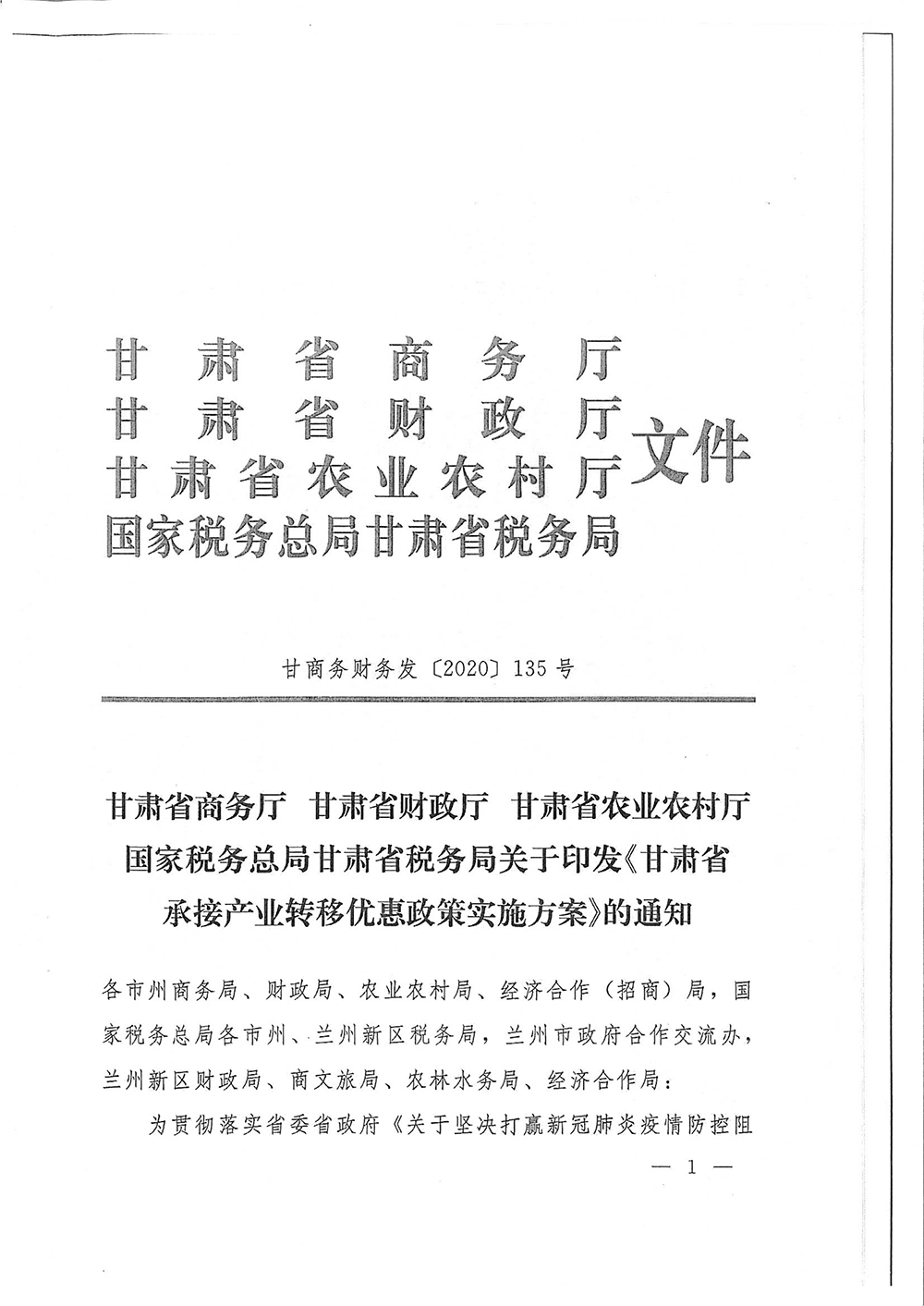 甘肃省商务厅
甘肃省财政厅
甘肃省农业农村厅
国家税务总局甘肃省税务局
文件

甘商务财务发〔2020〕135号

甘肃省商务厅 甘肃省财政厅 甘肃省农业农村厅 国家税务总局甘肃省税务局关于印发《甘肃省承接产业转移优惠政策实施方案》的通知

各市州商务局、财政局、农业农村局、经济合作（招商）局，国家税务总局各市州、兰州新区税务局，兰州市政府合作交流办，兰州新区财政局、商文旅局、农林水务局、经济合作局：

为贯彻落实省委省政府《关于坚决打赢新冠肺炎疫情防控阻

— 1 —